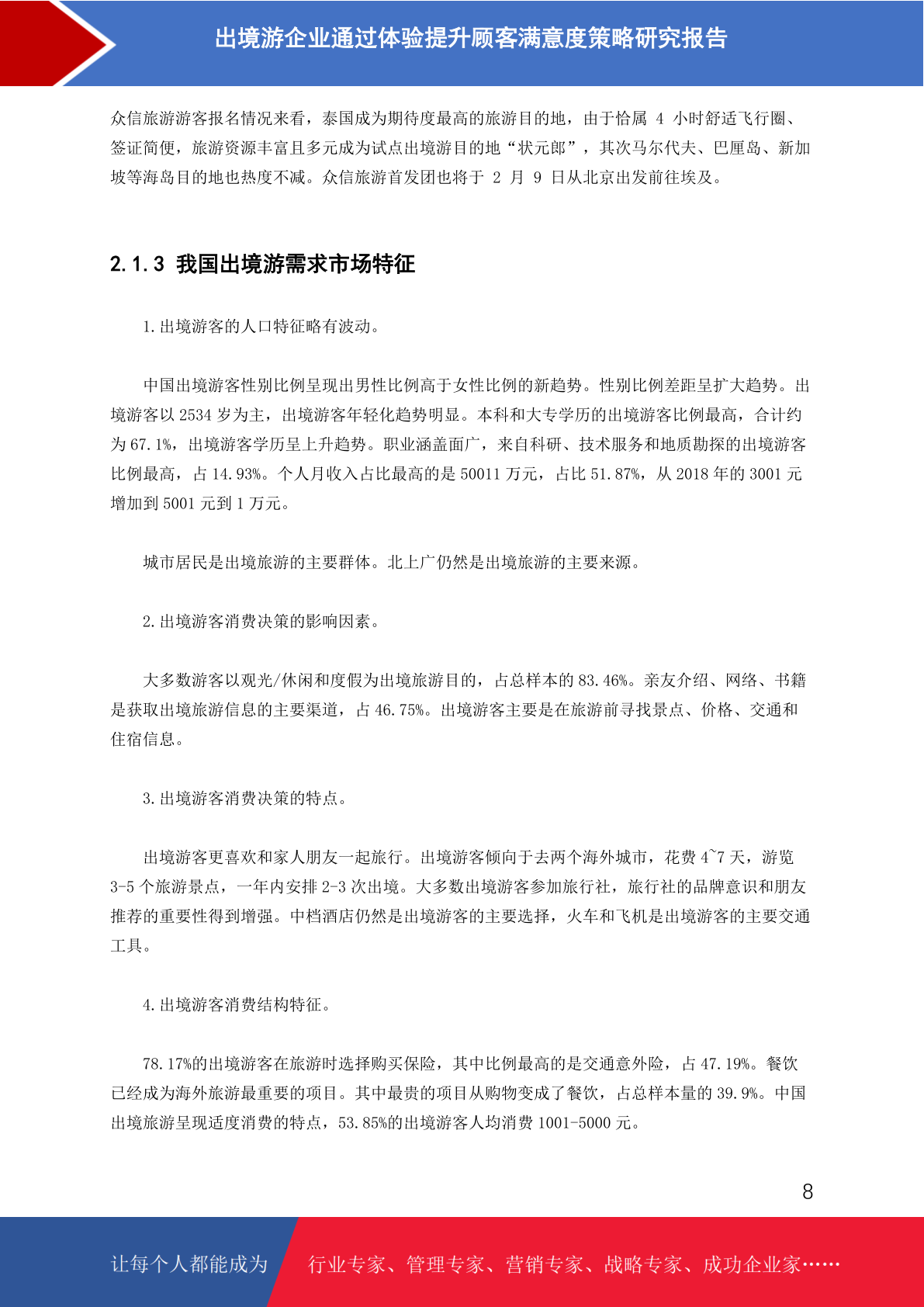 出境游企业通过体验提升顾客满意度策略研究报告

众信旅游游客报名情况来看，泰国成为期待度最高的旅游目的地，由于恰属 4 小时舒适飞行圈、签证简便，旅游资源丰富且多元成为试点出境游目的地“状元郎”，其次马尔代夫、巴厘岛、新加坡等海岛目的地也热度不减。众信旅游首发团也将于 2 月 9 日从北京出发前往埃及。

2.1.3 我国出境游需求市场特征

1.出境游客的人口特征略有波动。

中国出境游客性别比例呈现出男性比例高于女性比例的新趋势。性别比例差距呈扩大趋势。出境游客以 2534 岁为主，出境游客年轻化趋势明显。本科和大专学历的出境游客比例最高，合计约为 67.1%，出境游客学历呈上升趋势。职业涵盖面广，来自科研、技术服务和地质勘探的出境游客比例最高，占 14.93%。个人月收入占比最高的是 50011 万元，占比 51.87%，从 2018 年的 3001 元增加到 5001 元到 1 万元。

城市居民是出境旅游的主要群体。北上广仍然是出境旅游的主要来源。

2.出境游客消费决策的影响因素。

大多数游客以观光/休闲和度假为出境旅游目的，占总样本的 83.46%。亲友介绍、网络、书籍是获取出境旅游信息的主要渠道，占 46.75%。出境游客主要是在旅游前寻找景点、价格、交通和住宿信息。

3.出境游客消费决策的特点。

出境游客更喜欢和家人朋友一起旅行。出境游客倾向于去两个海外城市，花费 4~7 天，游览 3-5 个旅游景点，一年内安排 2-3 次出境。大多数出境游客参加旅行社，旅行社的品牌意识和朋友推荐的重要性得到增强。中档酒店仍然是出境游客的主要选择，火车和飞机是出境游客的主要交通工具。

4.出境游客消费结构特征。

78.17%的出境游客在旅游时选择购买保险，其中比例最高的是交通意外险，占 47.19%。餐饮已经成为海外旅游最重要的项目。其中最贵的项目从购物变成了餐饮，占总样本量的 39.9%。中国出境旅游呈现适度消费的特点，53.85%的出境游客人均消费 1001-5000 元。

8

让每个人都能成为 行业专家、管理专家、营销专家、战略专家、成功企业家……